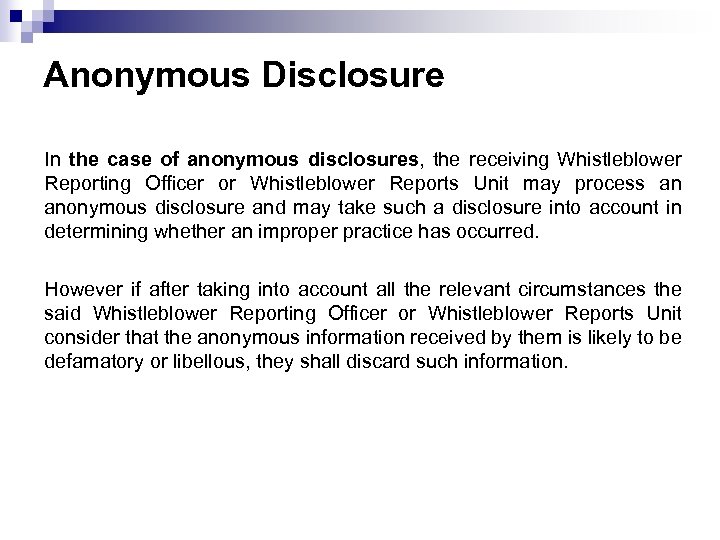 Anonymous Disclosure

In the case of anonymous disclosures, the receiving Whistleblower Reporting Officer or Whistleblower Reports Unit may process an anonymous disclosure and may take such a disclosure into account in determining whether an improper practice has occurred.

However if after taking into account all the relevant circumstances the said Whistleblower Reporting Officer or Whistleblower Reports Unit consider that the anonymous information received by them is likely to be defamatory or libellous, they shall discard such information.